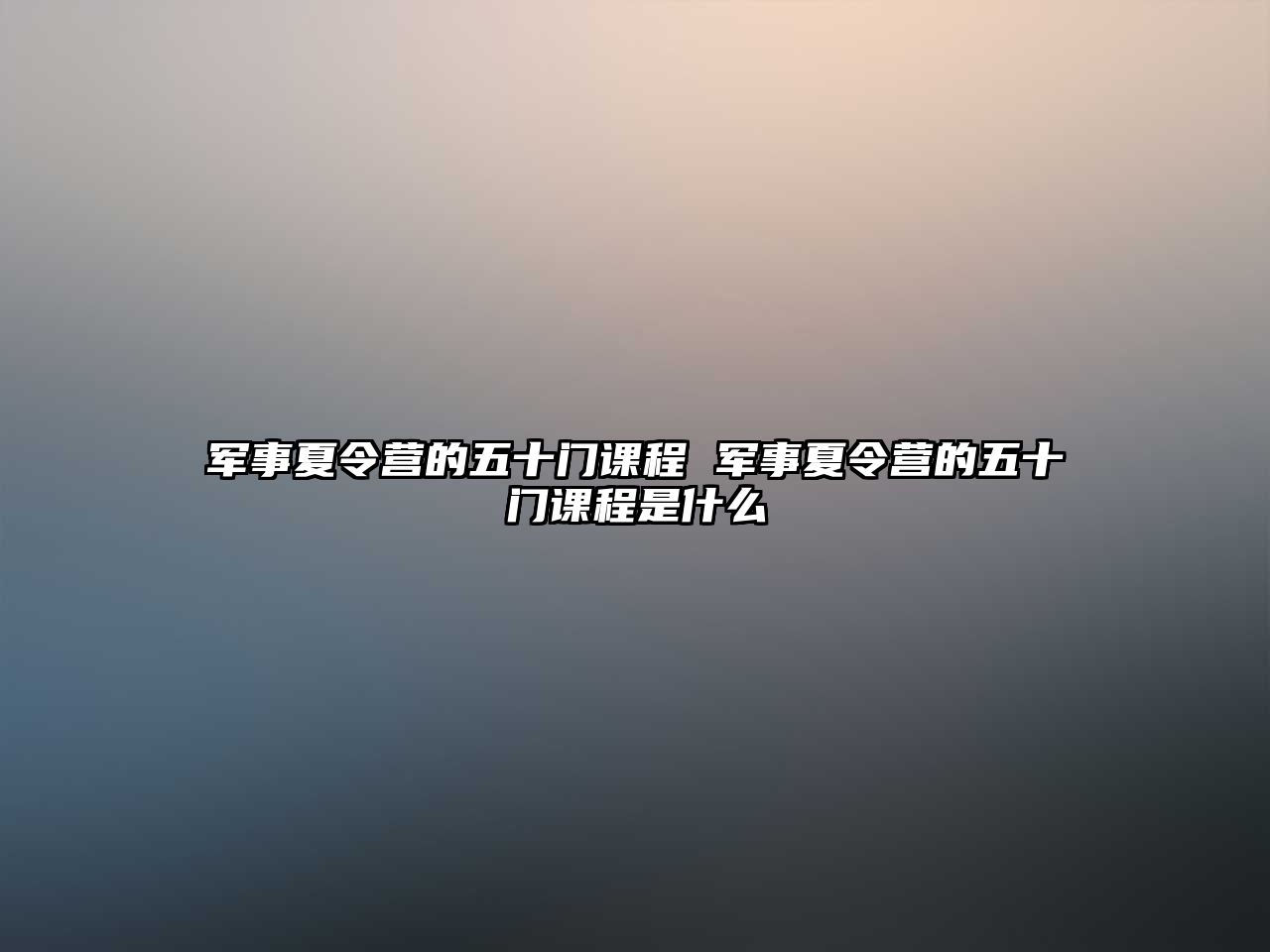 军事夏令营的五十门课程 军事夏令营的五十门课程是什么